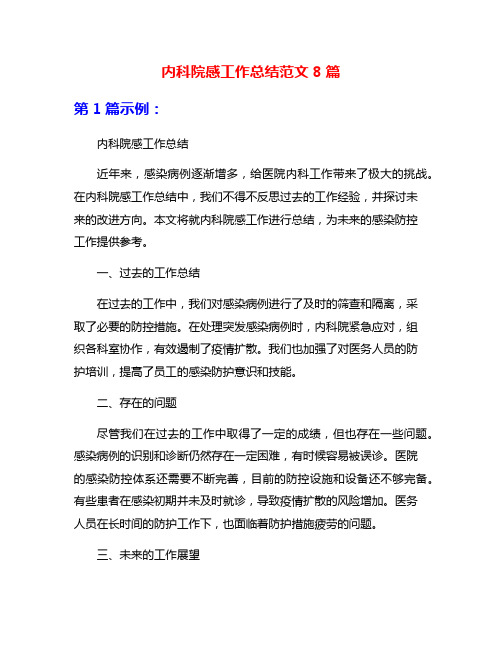 内科院感工作总结范文 8 篇

第 1 篇示例：

内科院感工作总结

近年来，感染病例逐渐增多，给医院内科工作带来了极大的挑战。在内科院感工作总结中，我们不得不反思过去的工作经验，并探讨未来的改进方向。本文将就内科院感工作进行总结，为未来的感染防控工作提供参考。

一、过去的工作总结

在过去的工作中，我们对感染病例进行了及时的筛查和隔离，采取了必要的防控措施。在处理突发感染病例时，内科院紧急应对，组织各科室协作，有效遏制了疫情扩散。我们也加强了对医务人员的防护培训，提高了员工的感染防护意识和技能。

二、存在的问题

尽管我们在过去的工作中取得了一定的成绩，但也存在一些问题。感染病例的识别和诊断仍然存在一定困难，有时候容易被误诊。医院的感染防控体系还需要不断完善，目前的防控设施和设备还不够完备。有些患者在感染初期并未及时就诊，导致疫情扩散的风险增加。医务人员在长时间的防护工作下，也面临着防护措施疲劳的问题。

三、未来的工作展望